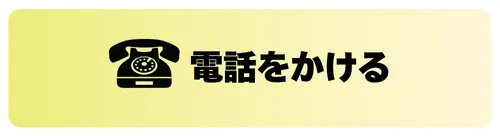 電話をかける